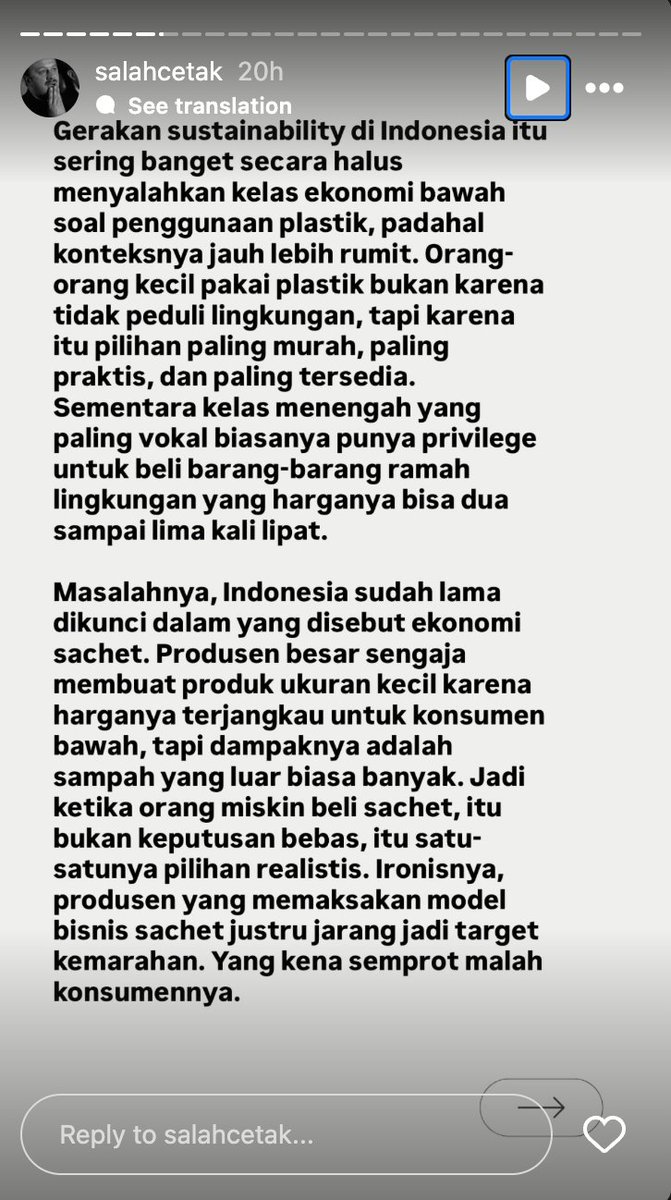 salahcetak 20h
See translation

Gerakan sustainability di Indonesia itu sering banget secara halus menyalahkan kelas ekonomi bawah soal penggunaan plastik, padahal konteksnya jauh lebih rumit. Orang-orang kecil pakai plastik bukan karena tidak peduli lingkungan, tapi karena itu pilihan paling murah, paling praktis, dan paling tersedia. Sementara kelas menengah yang paling vokal biasanya punya privilege untuk beli barang-barang ramah lingkungan yang harganya bisa dua sampai lima kali lipat.

Masalahnya, Indonesia sudah lama dikunci dalam yang disebut ekonomi sachet. Produsen besar sengaja membuat produk ukuran kecil karena harganya terjangkau untuk konsumen bawah, tapi dampaknya adalah sampah yang luar biasa banyak. Jadi ketika orang miskin beli sachet, itu bukan keputusan bebas, itu satu-satunya pilihan realistis. Ironisnya, produsen yang memaksakan model bisnis sachet justru jarang jadi target kemarahan. Yang kena semprot malah konsumennya.

Reply to salahcetak...